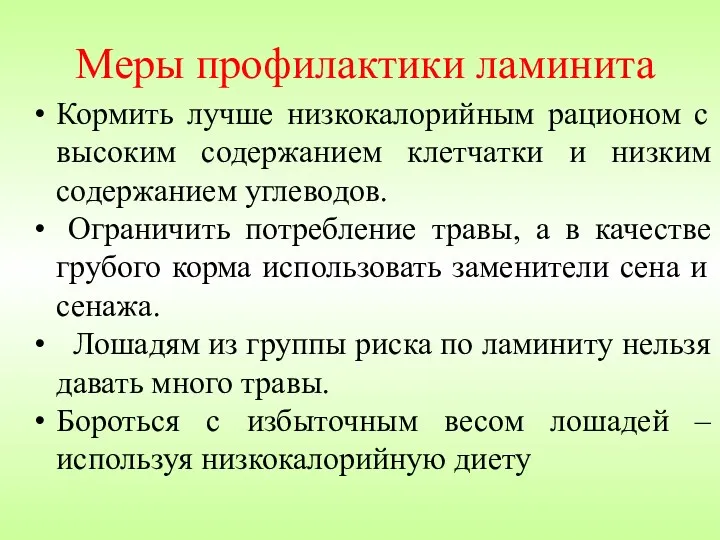 Меры профилактики ламинита

• Кормить лучше низкокалорийным рационом с высоким содержанием клетчатки и низким содержанием углеводов.
• Ограничить потребление травы, а в качестве грубого корма использовать заменители сена и сенажа.
• Лошадям из группы риска по ламиниту нельзя давать много травы.
• Бороться с избыточным весом лошадей – используя низкокалорийную диету